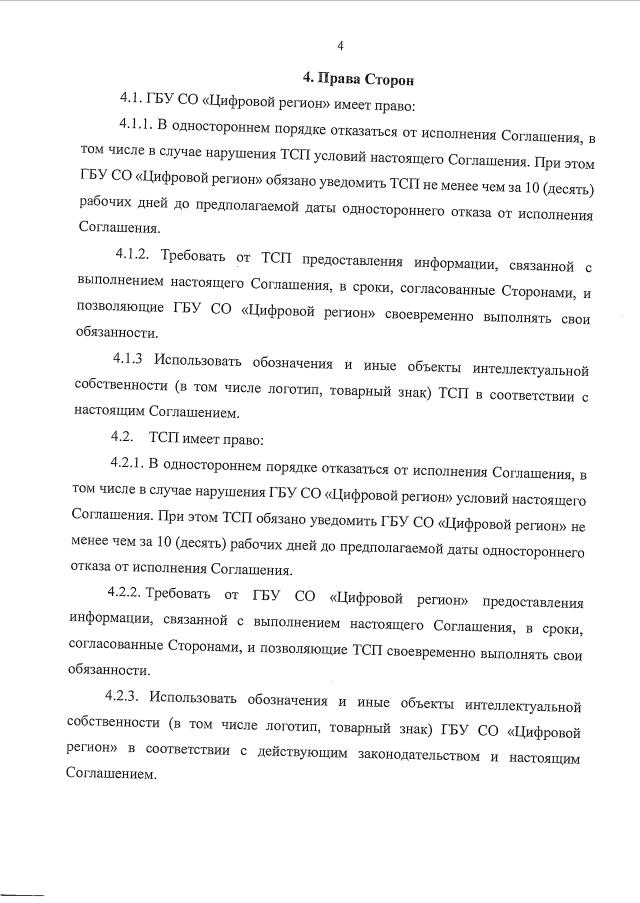 4

4. Права Сторон

4.1. ГБУ СО «Цифровой регион» имеет право:

4.1.1. В одностороннем порядке отказаться от исполнения Соглашения, в том числе в случае нарушения ТСП условий настоящего Соглашения. При этом ГБУ СО «Цифровой регион» обязано уведомить ТСП не менее чем за 10 (десять) рабочих дней до предполагаемой даты одностороннего отказа от исполнения Соглашения.

4.1.2. Требовать от ТСП предоставления информации, связанной с выполнением настоящего Соглашения, в сроки, согласованные Сторонами, и позволяющие ГБУ СО «Цифровой регион» своевременно выполнять свои обязанности.

4.1.3 Использовать обозначения и иные объекты интеллектуальной собственности (в том числе логотип, товарный знак) ТСП в соответствии с настоящим Соглашением.

4.2. ТСП имеет право:

4.2.1. В одностороннем порядке отказаться от исполнения Соглашения, в том числе в случае нарушения ГБУ СО «Цифровой регион» условий настоящего Соглашения. При этом ТСП обязано уведомить ГБУ СО «Цифровой регион» не менее чем за 10 (десять) рабочих дней до предполагаемой даты одностороннего отказа от исполнения Соглашения.

4.2.2. Требовать от ГБУ СО «Цифровой регион» предоставления информации, связанной с выполнением настоящего Соглашения, в сроки, согласованные Сторонами, и позволяющие ТСП своевременно выполнять свои обязанности.

4.2.3. Использовать обозначения и иные объекты интеллектуальной собственности (в том числе логотип, товарный знак) ГБУ СО «Цифровой регион» в соответствии с действующим законодательством и настоящим Соглашением.